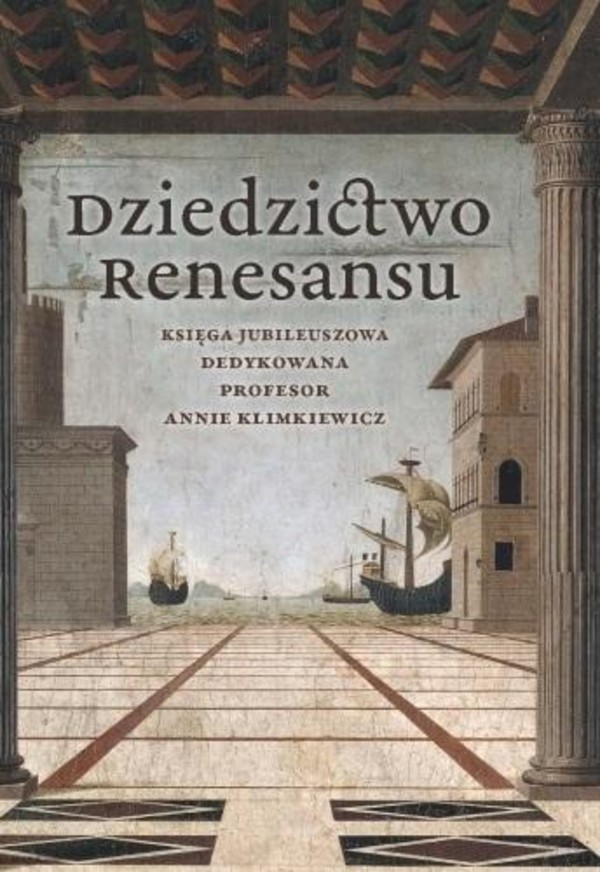 Dziedzictwo Renesansu

KSIĘGA JUBILEUSZOWA DEDYKOWANA PROFESOR ANNIE KLIMKIEWICZ